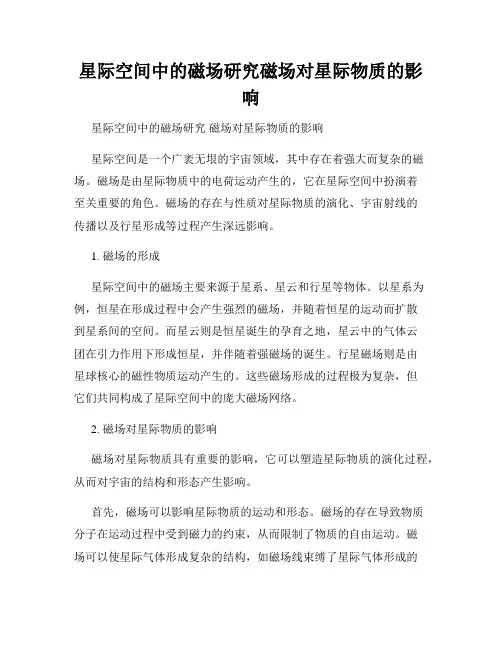 星际空间中的磁场研究磁场对星际物质的影响

星际空间中的磁场研究 磁场对星际物质的影响

星际空间是一个广袤无垠的宇宙领域，其中存在着强大而复杂的磁场。磁场是由星际物质中的电荷运动产生的，它在星际空间中扮演着至关重要的角色。磁场的存在与性质对星际物质的演化、宇宙射线的传播以及行星形成等过程产生深远影响。

1. 磁场的形成

星际空间中的磁场主要来源于星系、星云和行星等物体。以星系为例，恒星在形成过程中会产生强烈的磁场，并随着恒星的运动而扩散到星系间的空间。而星云则是恒星诞生的孕育之地，星云中的气体云团在引力作用下形成恒星，并伴随着强磁场的诞生。行星磁场则是由星球核心的磁性物质运动产生的。这些磁场形成的过程极为复杂，但它们共同构成了星际空间中的庞大磁场网络。

2. 磁场对星际物质的影响

磁场对星际物质具有重要的影响，它可以塑造星际物质的演化过程，从而对宇宙的结构和形态产生影响。

首先，磁场可以影响星际物质的运动和形态。磁场的存在导致物质分子在运动过程中受到磁力的约束，从而限制了物质的自由运动。磁场可以使星际气体形成复杂的结构，如磁场线束缚了星际气体形成的